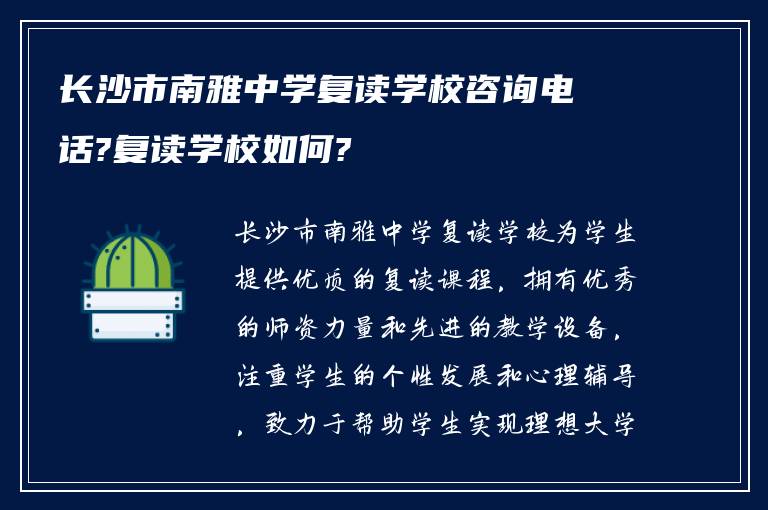 长沙市南雅中学复读学校咨询电话?复读学校如何?

长沙市南雅中学复读学校为学生提供优质的复读课程，拥有优秀的师资力量和先进的教学设备，注重学生的个性发展和心理辅导，致力于帮助学生实现理想大学